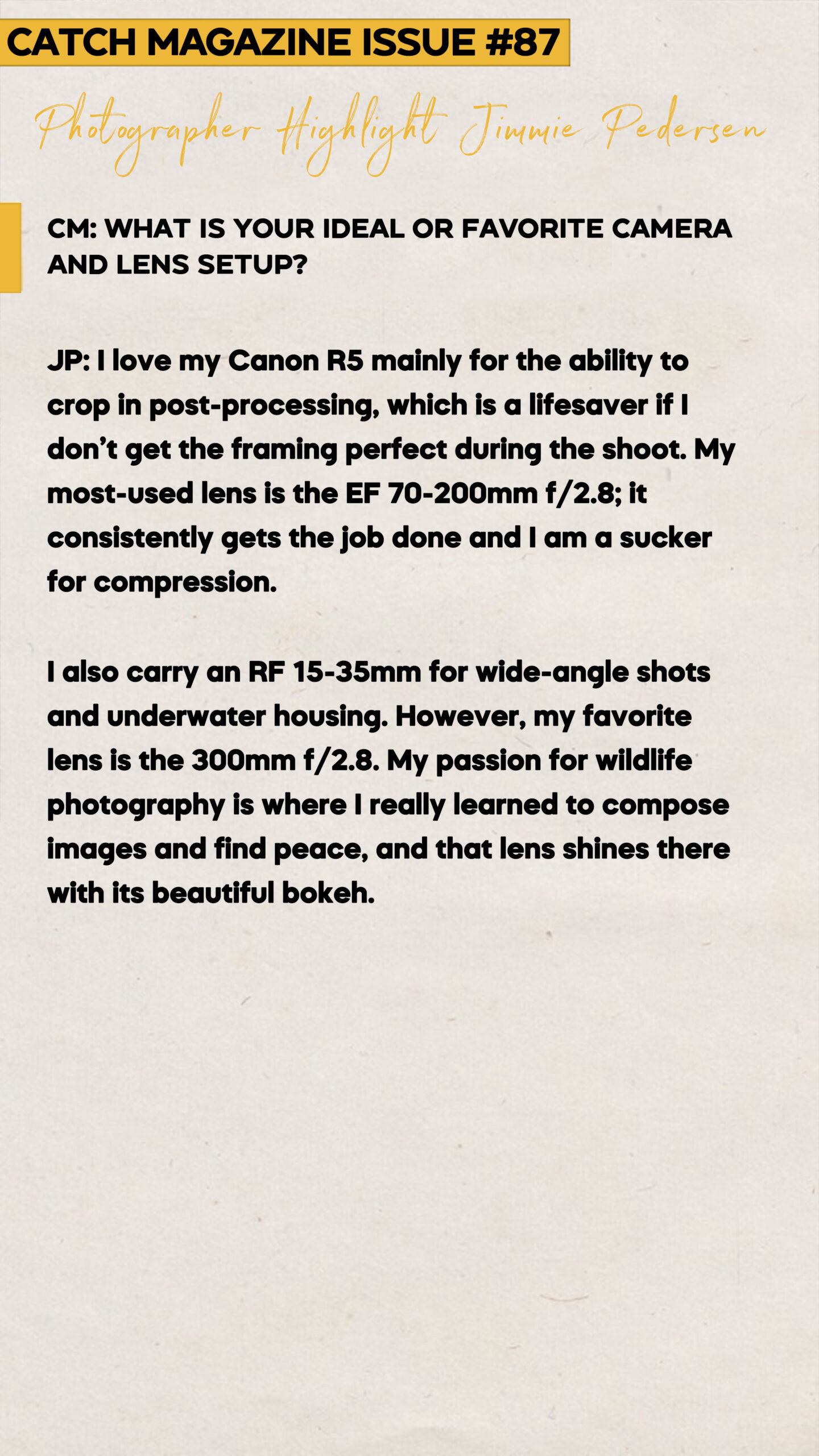 CATCH MAGAZINE ISSUE #87

Photographer Highlight Jimmie Pedersen

CM: WHAT IS YOUR IDEAL OR FAVORITE CAMERA AND LENS SETUP?

JP: I love my Canon R5 mainly for the ability to crop in post-processing, which is a lifesaver if I don't get the framing perfect during the shoot. My most-used lens is the EF 70-200mm f/2.8; it consistently gets the job done and I am a sucker for compression.

I also carry an RF 15-35mm for wide-angle shots and underwater housing. However, my favorite lens is the 300mm f/2.8. My passion for wildlife photography is where I really learned to compose images and find peace, and that lens shines there with its beautiful bokeh.